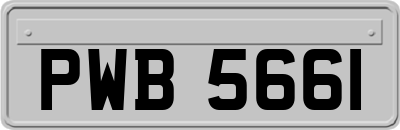 PWB 5661